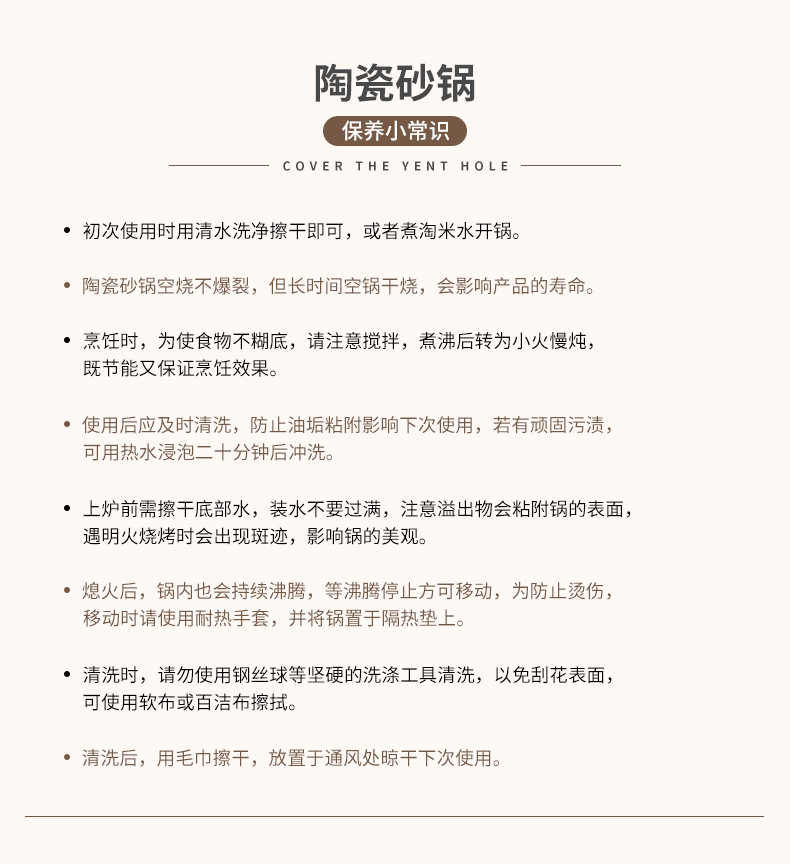 陶瓷砂锅

保养小常识

COVER THE YENT HOLE

• 初次使用时用清水洗净擦干即可，或者煮淘米水开锅。

• 陶瓷砂锅空烧不爆裂，但长时间空锅干烧，会影响产品的寿命。

• 烹饪时，为使食物不糊底，请注意搅拌，煮沸后转为小火慢炖，既节能又保证烹饪效果。

• 使用后应及时清洗，防止油垢粘附影响下次使用，若有顽固污渍，可用热水浸泡二十分钟后冲洗。

• 上炉前需擦干底部水，装水不要过满，注意溢出物会粘附锅的表面，遇明火烧烤时会出现斑迹，影响锅的美观。

• 熄火后，锅内也会持续沸腾，等沸腾停止方可移动，为防止烫伤，移动时请使用耐热手套，并将锅置于隔热垫上。

• 清洗时，请勿使用钢丝球等坚硬的洗涤工具清洗，以免刮花表面，可使用软布或百洁布擦拭。

• 清洗后，用毛巾擦干，放置于通风处晾干下次使用。